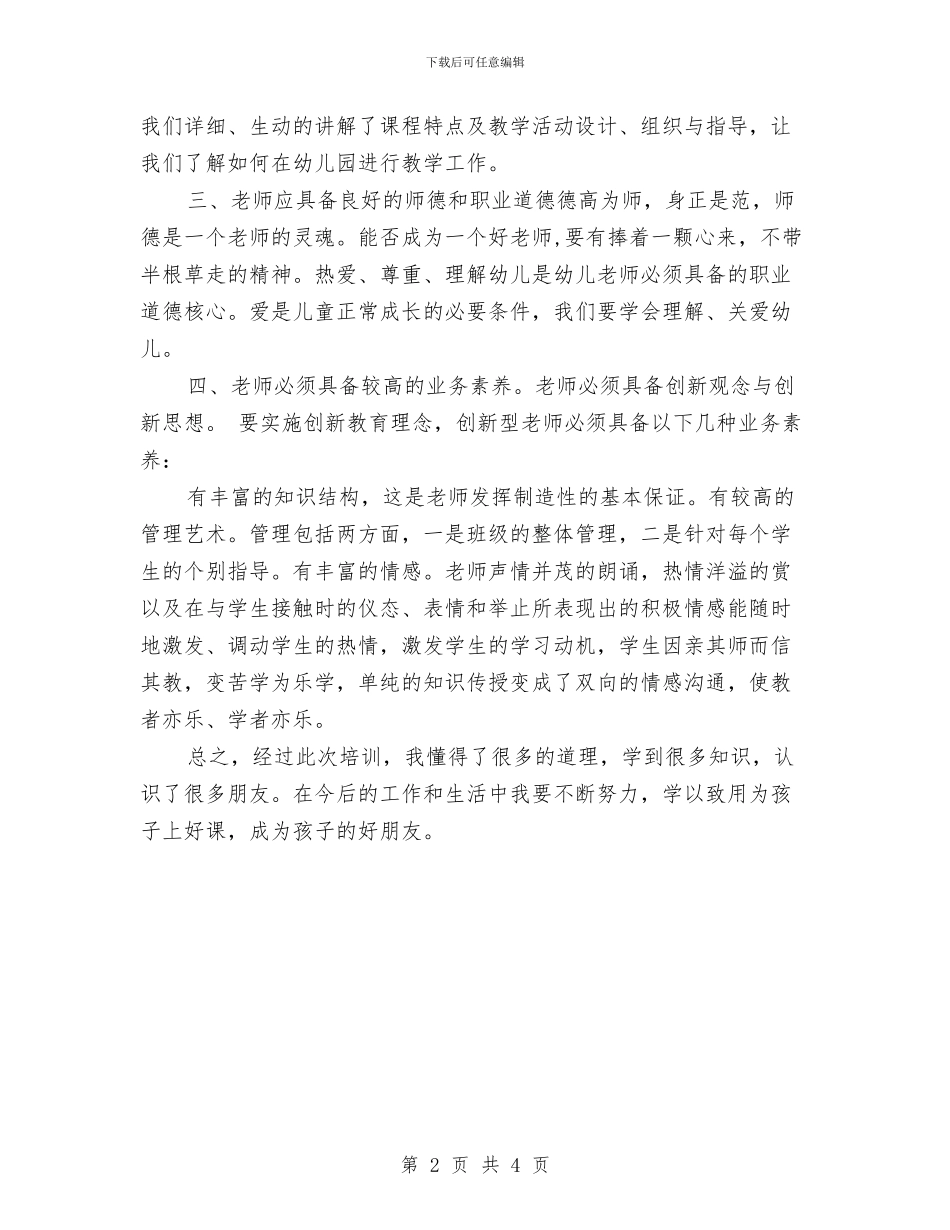 下载后可任意编辑

我们详细、生动的讲解了课程特点及教学活动设计、组织与指导，让我们了解如何在幼儿园进行教学工作。

三、老师应具备良好的师德和职业道德德高为师，身正是范，师德是一个老师的灵魂。能否成为一个好老师，要有捧着一颗心来，不带半根草走的精神。热爱、尊重、理解幼儿是幼儿老师必须具备的职业道德核心。爱是儿童正常成长的必要条件，我们要学会理解、关爱幼儿。

四、老师必须具备较高的业务素养。老师必须具备创新观念与创新思想。 要实施创新教育理念，创新型老师必须具备以下几种业务素养：

有丰富的知识结构，这是老师发挥制造性的基本保证。有较高的管理艺术。管理包括两方面，一是班级的整体管理，二是针对每个学生的个别指导。有丰富的情感。老师声情并茂的朗诵，热情洋溢的赏以及在与学生接触时的仪态、表情和举止所表现出的积极情感能随时地激发、调动学生的热情，激发学生的学习动机，学生因亲其师而信其教，变苦学为乐学，单纯的知识传授变成了双向的情感沟通，使教者亦乐、学者亦乐。

总之，经过此次培训，我懂得了很多的道理，学到很多知识，认识了很多朋友。在今后的工作和生活中我要不断努力，学以致用为孩子上好课，成为孩子的好朋友。

第 2 页 共 4 页